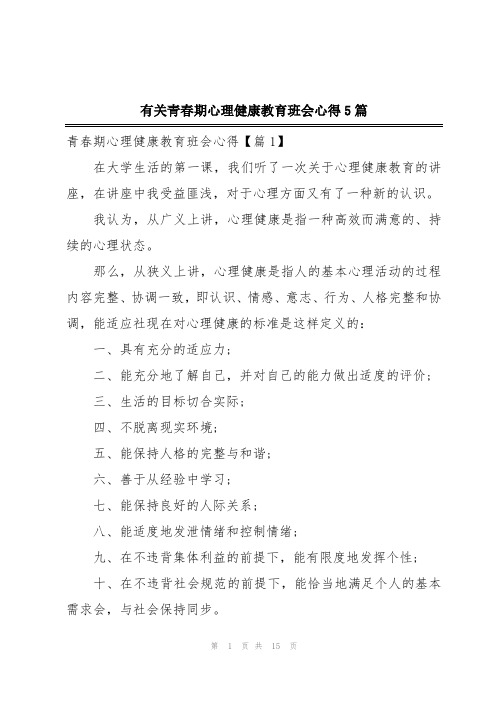 有关青春期心理健康教育班会心得5篇

青春期心理健康教育班会心得【篇1】

在大学生活的第一课，我们听了一次关于心理健康教育的讲座，在讲座中我受益匪浅，对于心理方面又有了一种新的认识。

我认为，从广义上讲，心理健康是指一种高效而满意的、持续的心理状态。

那么，从狭义上讲，心理健康是指人的基本心理活动的过程内容完整、协调一致，即认识、情感、意志、行为、人格完整和协调，能适应社现在对心理健康的标准是这样定义的：

一、具有充分的适应力；

二、能充分地了解自己，并对自己的能力做出适度的评价；

三、生活的目标切合实际；

四、不脱离现实环境；

五、能保持人格的完整与和谐；

六、善于从经验中学习；

七、能保持良好的人际关系；

八、能适度地发泄情绪和控制情绪；

九、在不违背集体利益的前提下，能有限度地发挥个性；

十、在不违背社会规范的前提下，能恰当地满足个人的基本需求会，与社会保持同步。

第 1 页 共 15 页